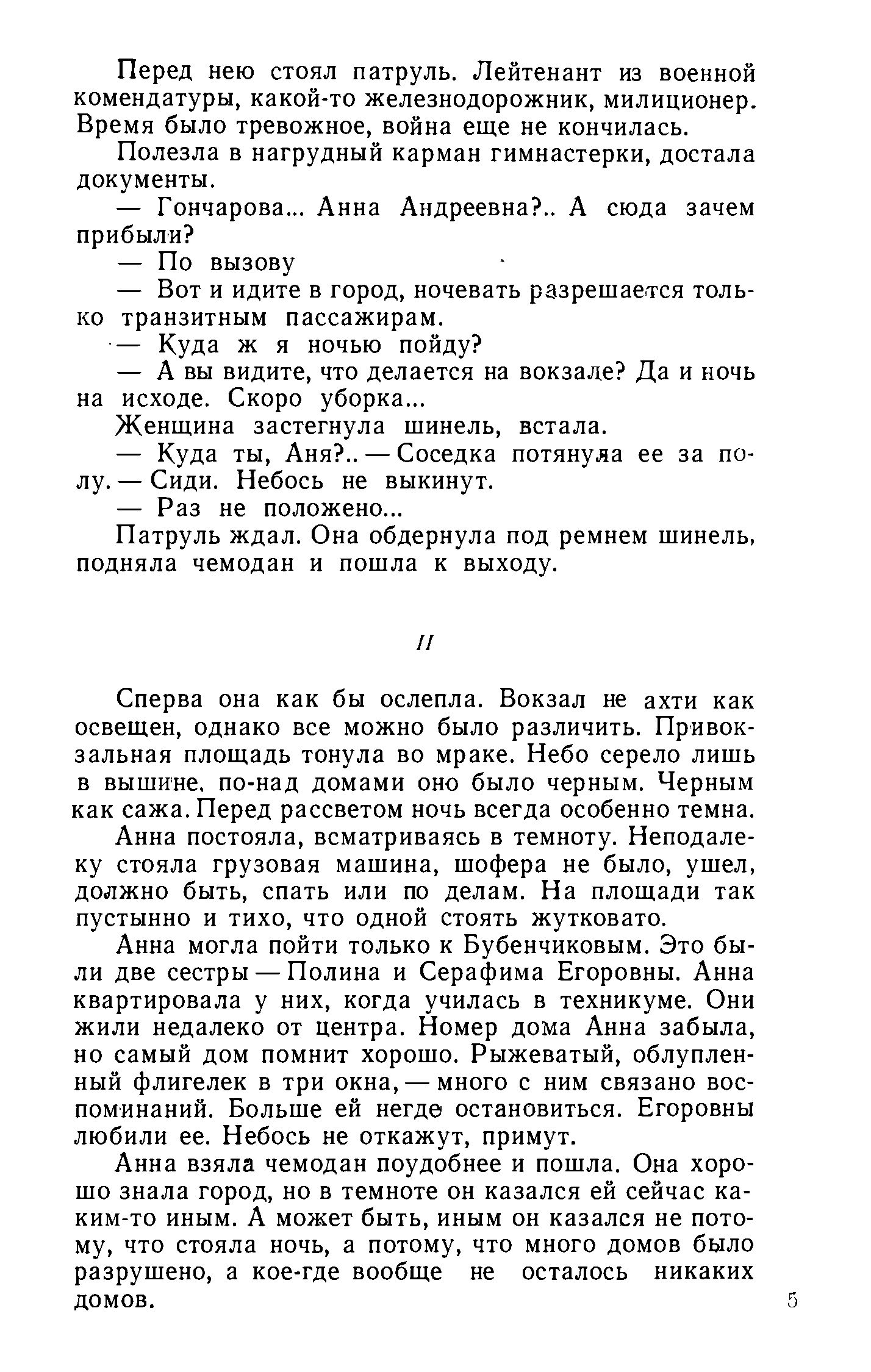 Перед нею стоял патруль. Лейтенант из военной комендатуры, какой-то железнодорожник, милиционер. Время было тревожное, война еще не кончилась.

Полезла в нагрудный карман гимнастерки, достала документы.

— Гончарова... Анна Андреевна?.. А сюда зачем прибыли?

— По вызову

— Вот и идите в город, ночевать разрешается только транзитным пассажирам.

— Куда ж я ночью пойду?

— А вы видите, что делается на вокзале? Да и ночь на исходе. Скоро уборка...

Женщина застегнула шинель, встала.

— Куда ты, Аня?.. — Соседка потянула ее за полу. — Сиди. Небось не выкинут.

— Раз не положено...

Патруль ждал. Она обдернула под ремнем шинель, подняла чемодан и пошла к выходу.

II

Сперва она как бы ослепла. Вокзал не ахти как освещен, однако все можно было различить. Привокзальная площадь тонула во мраке. Небо серело лишь в вышине, по-над домами оно было черным. Черным как сажа. Перед рассветом ночь всегда особенно темна.

Анна постояла, всматриваясь в темноту. Неподалеку стояла грузовая машина, шофера не было, ушел, должно быть, спать или по делам. На площади так пустынно и тихо, что одной стоять жутковато.

Анна могла пойти только к Бубенчиковым. Это были две сестры — Полина и Серафима Егоровны. Анна квартировала у них, когда училась в техникуме. Они жили недалеко от центра. Номер дома Анна забыла, но самый дом помнит хорошо. Рыжеватый, облупленный флигелек в три окна, — много с ним связано воспоминаний. Больше ей негде остановиться. Егоровны любили ее. Небось не откажут, примут.

Анна взяла чемодан поудобнее и пошла. Она хорошо знала город, но в темноте он казался ей сейчас каким-то иным. А может быть, иным он казался не потому, что стояла ночь, а потому, что много домов было разрушено, а кое-где вообще не осталось никаких домов.

5